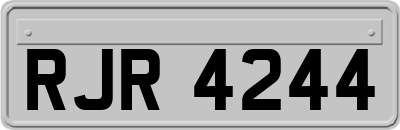 RJR 4244